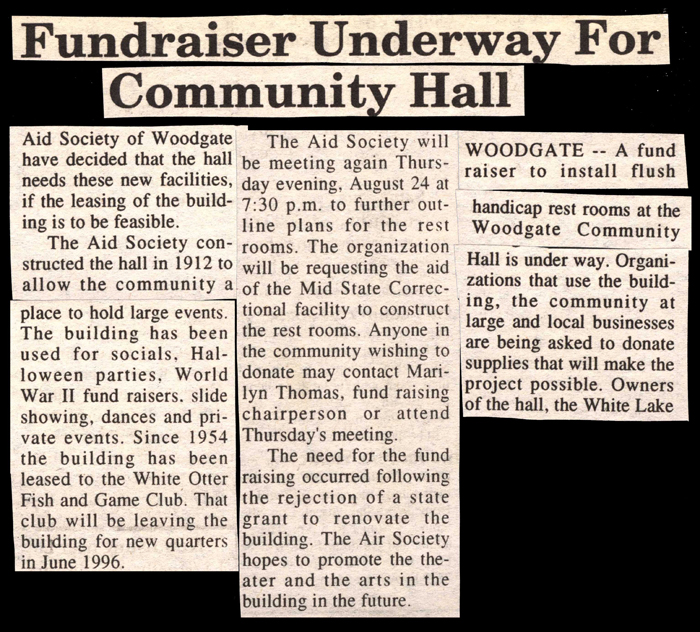 Fundraiser Underway For Community Hall

Aid Society of Woodgate have decided that the hall needs these new facilities, if the leasing of the building is to be feasible.

The Aid Society constructed the hall in 1912 to allow the community a place to hold large events. The building has been used for socials, Halloween parties, World War II fund raisers, slide showing, dances and private events. Since 1954 the building has been leased to the White Otter Fish and Game Club. That club will be leaving the building for new quarters in June 1996.

The Aid Society will be meeting again Thursday evening, August 24 at 7:30 p.m. to further outline plans for the rest rooms. The organization will be requesting the aid of the Mid State Correctional facility to construct the rest rooms. Anyone in the community wishing to donate may contact Marilyn Thomas, fund raising chairperson or attend Thursday's meeting.

The need for the fund raising occurred following the rejection of a state grant to renovate the building. The Air Society hopes to promote the theater and the arts in the building in the future.

WOODGATE -- A fund raiser to install flush handicap rest rooms at the Woodgate Community Hall is under way. Organizations that use the building, the community at large and local businesses are being asked to donate supplies that will make the project possible. Owners of the hall, the White Lake